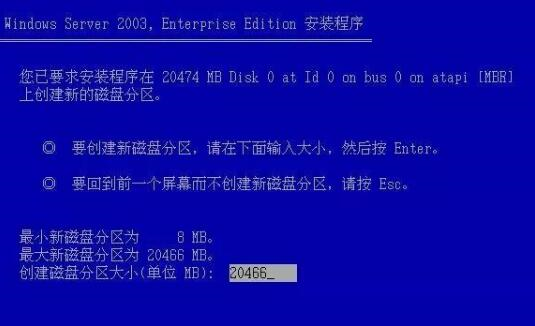 Windows Server 2003, Enterprise Edition 安装程序

您已要求安装程序在 20474 MB Disk 0 at Id 0 on bus 0 on atapi [MBR] 上创建新的磁盘分区。

◎ 要创建新磁盘分区，请在下面输入大小，然后按 Enter。

◎ 要回到前一个屏幕而不创建新磁盘分区，请按 Esc。

最小新磁盘分区为 8 MB。
最大新磁盘分区为 20466 MB。
创建磁盘分区大小(单位 MB): 20466_